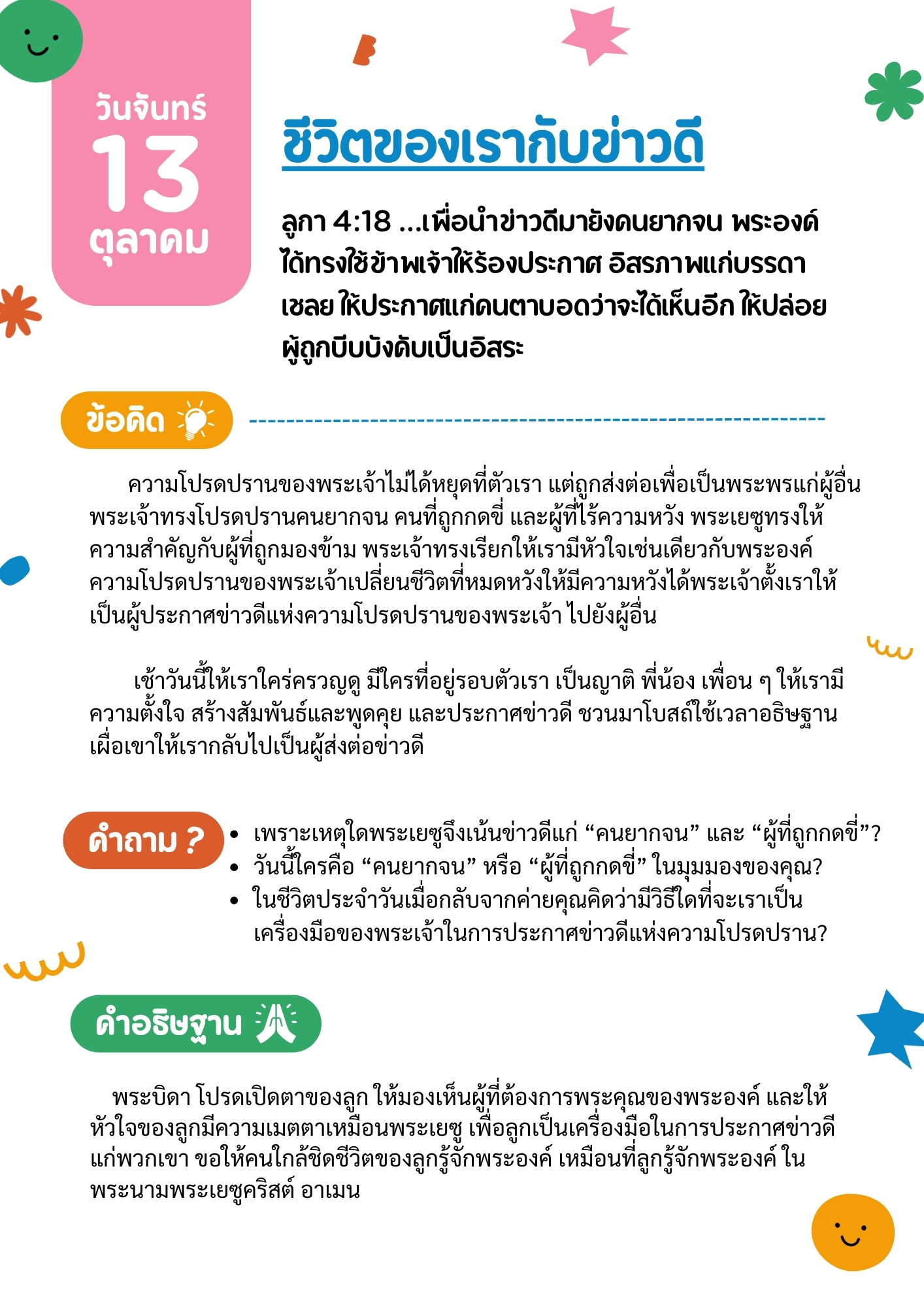 วันจันทร์
13
ตุลาคม

ชีวิตของเรากับข่าวดี

ลูกา 4:18 ...เพื่อนำข่าวดีมายังคนยากจน พระองค์ได้ทรงใช้ข้าพเจ้าให้ร้องประกาศ อิสรภาพแก่บรรดาเชลย ให้ประกาศแก่คนตาบอดว่าจะได้เห็นอีก ให้ปล่อยผู้ถูกบีบบังคับเป็นอิสระ

ข้อคิด

ความโปรดปรานของพระเจ้าไม่ได้หยุดที่ตัวเรา แต่ถูกส่งต่อเพื่อเป็นพระพรแก่ผู้อื่น พระเจ้าทรงโปรดปรานคนยากจน คนที่ถูกกดขี่ และผู้ที่ไร้ความหวัง พระเยซูทรงให้ความสำคัญกับผู้ที่ถูกมองข้าม พระเจ้าทรงเรียกให้เรามีหัวใจเช่นเดียวกับพระองค์ ความโปรดปรานของพระเจ้าเปลี่ยนชีวิตที่หมดหวังให้มีความหวังได้พระเจ้าตั้งเราให้เป็นผู้ประกาศข่าวดีแห่งความโปรดปรานของพระเจ้า ไปยังผู้อื่น

เช้าวันนี้ให้เราใคร่ครวญดู มีใครที่อยู่รอบตัวเรา เป็นญาติ พี่น้อง เพื่อน ๆ ให้เรามีความตั้งใจ สร้างสัมพันธ์และพูดคุย และประกาศข่าวดี ชวนมาโบสถ์ใช้เวลาอธิษฐานเผื่อเขาให้เรากลับไปเป็นผู้ส่งต่อข่าวดี

คำถาม ?

• เพราะเหตุใดพระเยซูจึงเน้นข่าวดีแก่ “คนยากจน” และ “ผู้ที่ถูกกดขี่”?
• วันนี้ใครคือ “คนยากจน” หรือ “ผู้ที่ถูกกดขี่” ในมุมมองของคุณ?
• ในชีวิตประจำวันเมื่อกลับจากค่ายคุณคิดว่ามีวิธีใดที่จะเราเป็นเครื่องมือของพระเจ้าในการประกาศข่าวดีแห่งความโปรดปราน?

คำอธิษฐาน

พระบิดา โปรดเปิดตาของลูก ให้มองเห็นผู้ที่ต้องการพระคุณของพระองค์ และให้หัวใจของลูกมีความเมตตาเหมือนพระเยซู เพื่อลูกเป็นเครื่องมือในการประกาศข่าวดีแก่พวกเขา ขอให้คนใกล้ชิดชีวิตของลูกรู้จักพระองค์ เหมือนที่ลูกรู้จักพระองค์ ในพระนามพระเยซูคริสต์ อาเมน